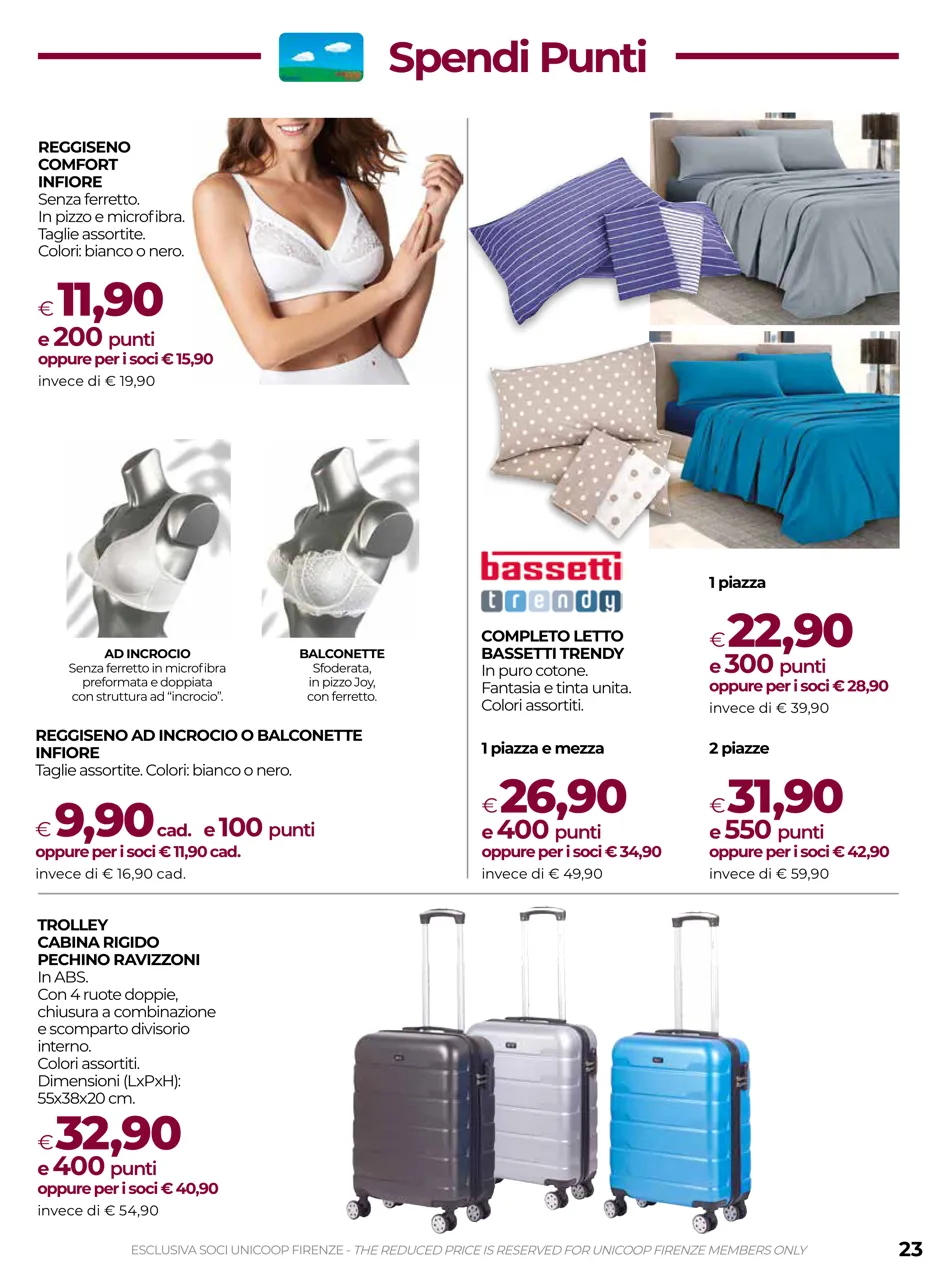 Spendi Punti

REGGISENO COMFORT INFIORE
Senza ferretto.
In pizzo e microfibra.
Taglie assortite.
Colori: bianco o nero.

€ 11,90
e 200 punti
oppure per i soci € 15,90
invece di € 19,90

AD INCROCIO
Senza ferretto in microfibra preformata e doppiata con struttura ad "incrocio".

BALCONETTE
Sfoderata, in pizzo Joy, con ferretto.

REGGISENO AD INCROCIO O BALCONETTE INFIORE
Taglie assortite. Colori: bianco o nero.

€ 9,90 cad. e 100 punti
oppure per i soci € 11,90 cad.
invece di € 16,90 cad.

bassetti
trendy

COMPLETO LETTO BASSETTI TRENDY
In puro cotone.
Fantasia e tinta unita.
Colori assortiti.

1 piazza
€ 22,90
e 300 punti
oppure per i soci € 28,90
invece di € 39,90

1 piazza e mezza
€ 26,90
e 400 punti
oppure per i soci € 34,90
invece di € 49,90

2 piazze
€ 31,90
e 550 punti
oppure per i soci € 42,90
invece di € 59,90

TROLLEY CABINA RIGIDO PECHINO RAVIZZONI
In ABS.
Con 4 ruote doppie, chiusura a combinazione e scomparto divisorio interno.
Colori assortiti.
Dimensioni (LxPxH): 55x38x20 cm.

€ 32,90
e 400 punti
oppure per i soci € 40,90
invece di € 54,90

ESCLUSIVA SOCI UNICOOP FIRENZE - THE REDUCED PRICE IS RESERVED FOR UNICOOP FIRENZE MEMBERS ONLY

23